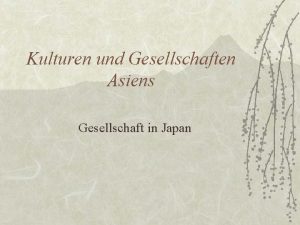 Kulturen und Gesellschaften Asiens

Gesellschaft in Japan